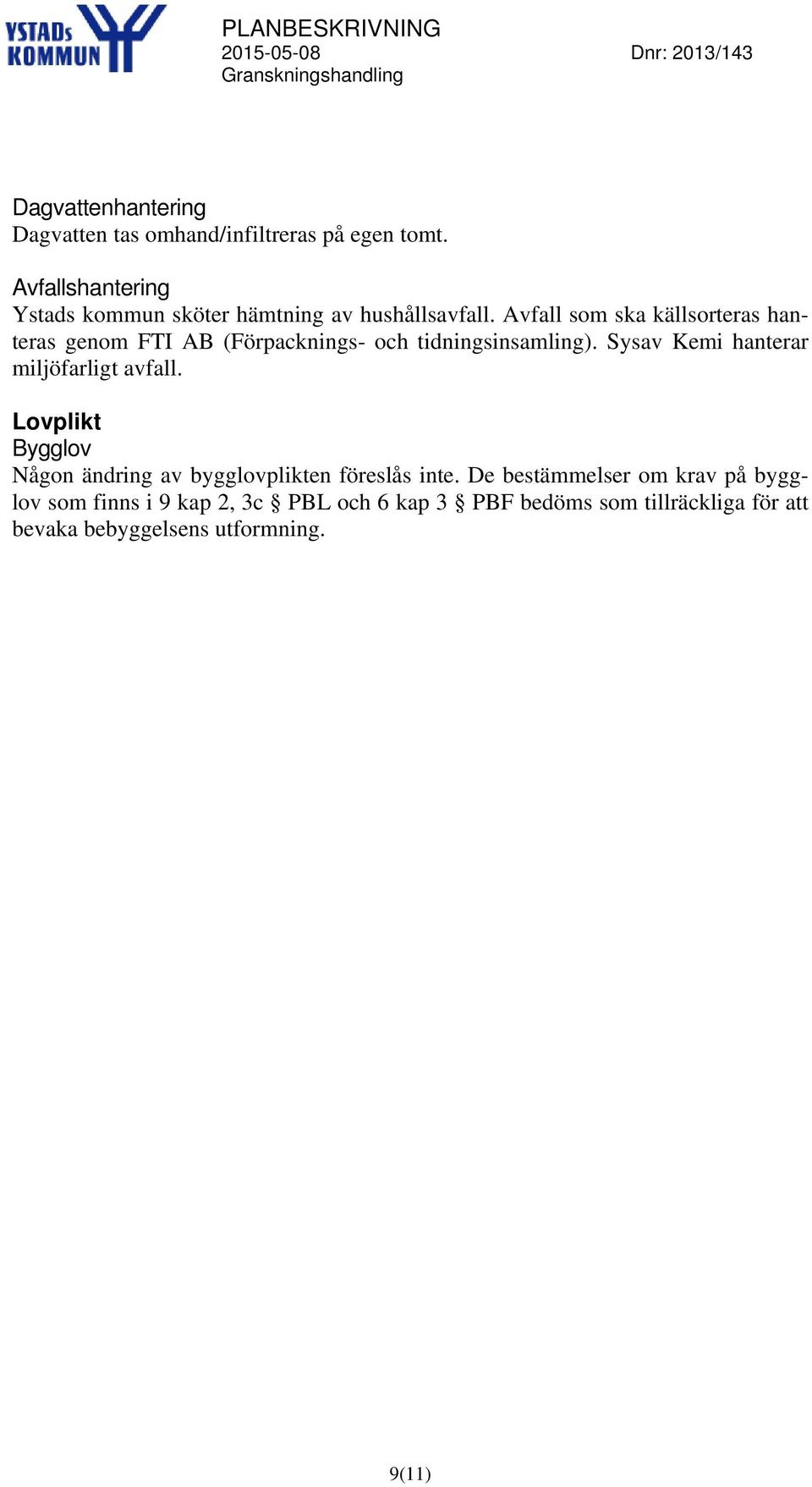 YSTADs KOMMUN

PLANBESKRIVNING
2015-05-08
Granskningshandling

Dnr: 2013/143

Dagvattenhantering
Dagvatten tas omhand/infiltreras på egen tomt.

Avfallshantering
Ystads kommun sköter hämtning av hushållsavfall. Avfall som ska källsorteras hanteras genom FTI AB (Förpacknings- och tidningsinsamling). Sysav Kemi hanterar miljöfarligt avfall.

Lovplikt
Bygglov
Någon ändring av bygglovplikten föreslås inte. De bestämmelser om krav på bygglov som finns i 9 kap 2, 3c § PBL och 6 kap 3 § PBF bedöms som tillräckliga för att bevaka bebyggelsens utformning.

9(11)